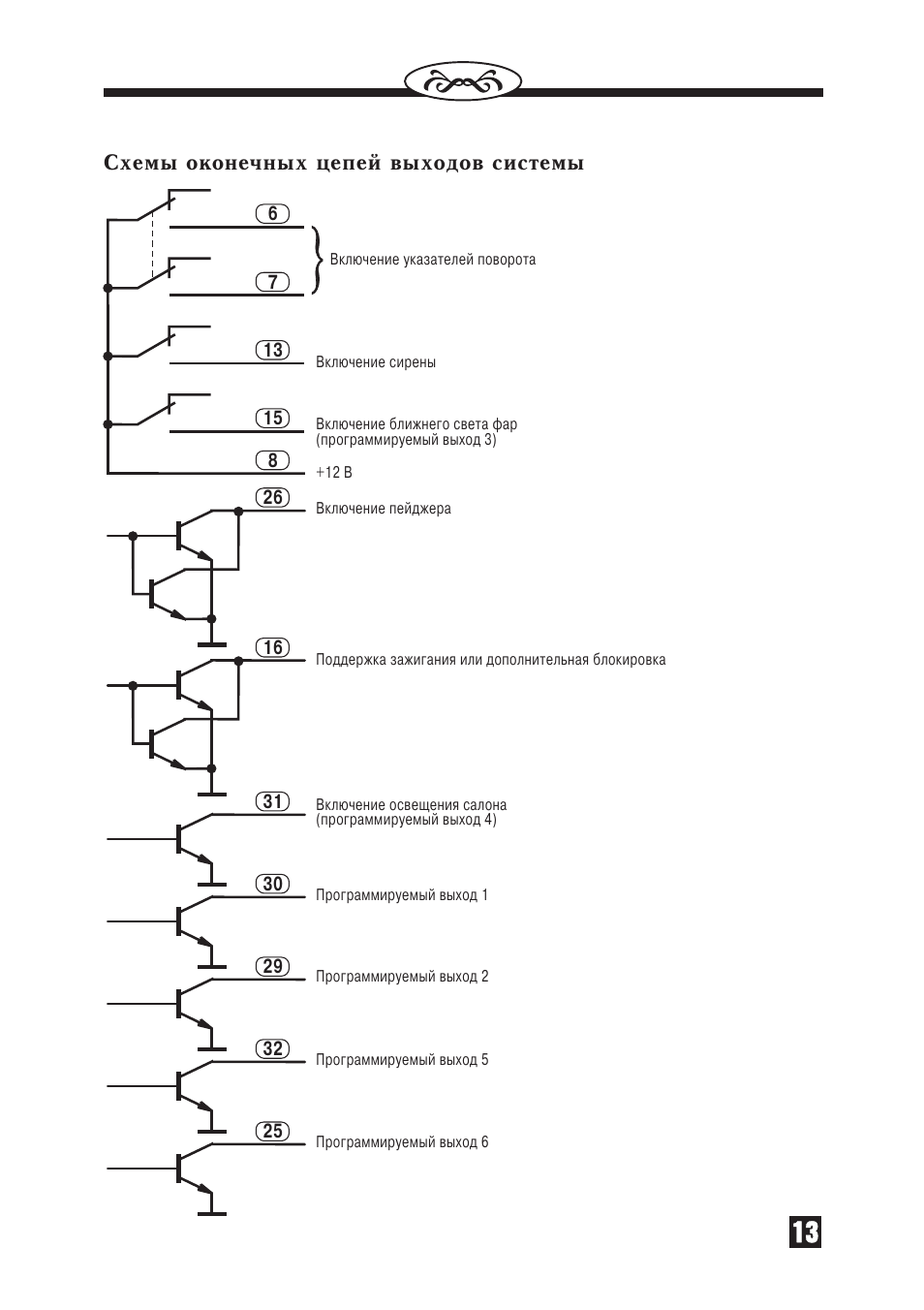 Схемы оконечных цепей выходов системы

6

7

Включение указателей поворота

13

Включение сирены

15

Включение ближнего света фар (программируемый выход 3)

8

+12 В

26

Включение пейджера

16

Поддержка зажигания или дополнительная блокировка

31

Включение освещения салона (программируемый выход 4)

30

Программируемый выход 1

29

Программируемый выход 2

32

Программируемый выход 5

25

Программируемый выход 6

13